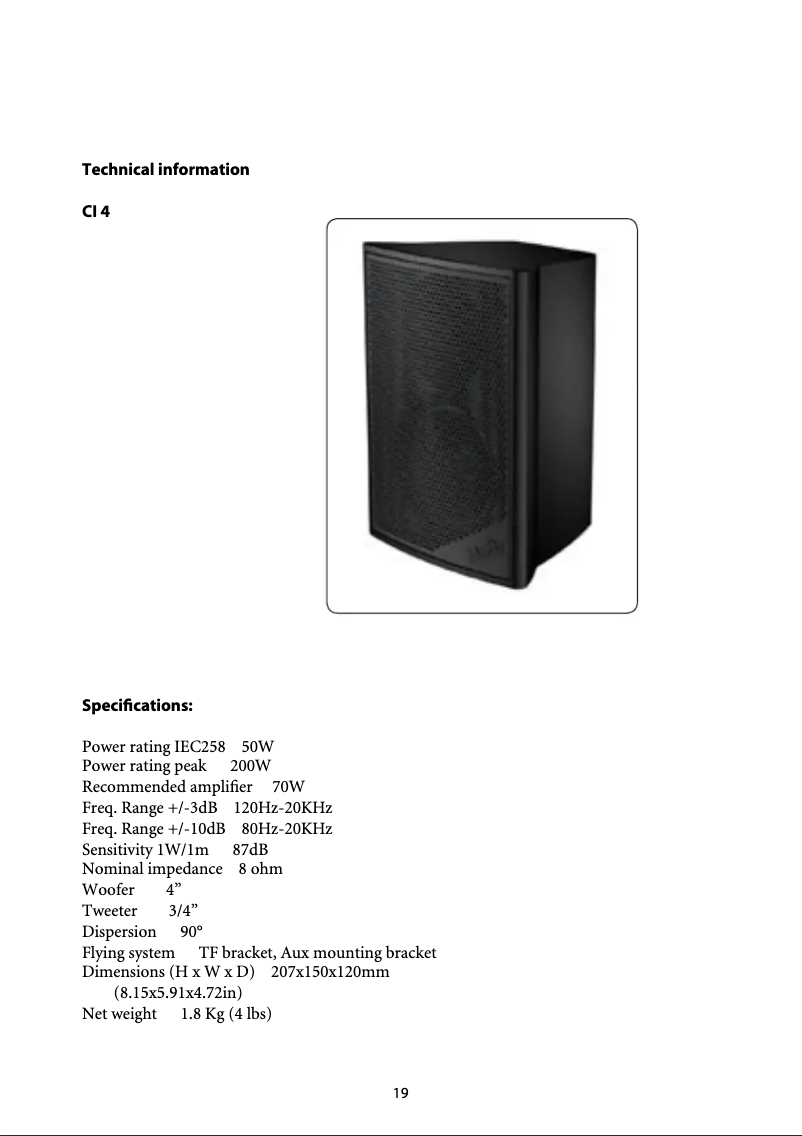 Technical information

CI 4

Specifications:

Power rating IEC258 50W
Power rating peak 200W
Recommended amplifier 70W
Freq. Range +/-3dB 120Hz-20KHz
Freq. Range +/-10dB 80Hz-20KHz
Sensitivity 1W/1m 87dB
Nominal impedance 8 ohm
Woofer 4”
Tweeter 3/4”
Dispersion 90°
Flying system TF bracket, Aux mounting bracket
Dimensions (H x W x D) 207x150x120mm (8.15x5.91x4.72in)
Net weight 1.8 Kg (4 lbs)

19